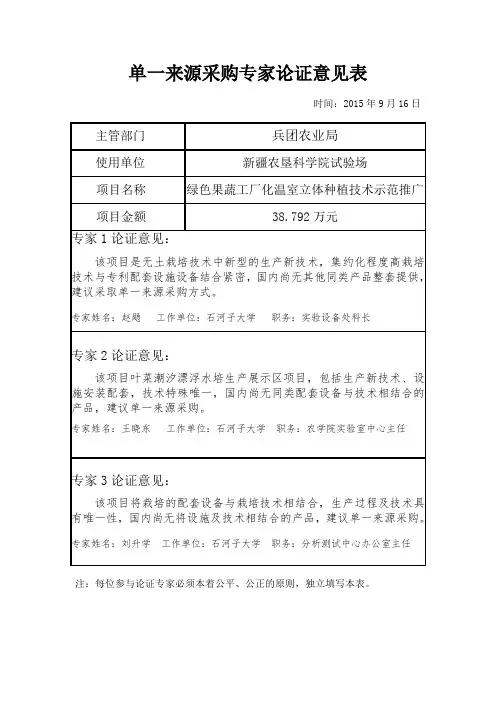 单一来源采购专家论证意见表

时间：2015 年 9 月 16 日

| 主管部门 | 兵团农业局 |
|---|---|
| 使用单位 | 新疆农垦科学院试验场 |
| 项目名称 | 绿色果蔬工厂化温室立体种植技术示范推广 |
| 项目金额 | 38.792 万元 |

专家 1 论证意见：

该项目是无土栽培技术中新型的生产新技术，集约化程度高栽培技术与专利配套设施设备结合紧密，国内尚无其他同类产品整套提供，建议采取单一来源采购方式。

专家姓名：赵飚　工作单位：石河子大学　职务：实验设备处科长

专家 2 论证意见：

该项目叶菜潮汐漂浮水培生产展示区项目，包括生产新技术、设施安装配套，技术特殊唯一，国内尚无同类配套设备与技术相结合的产品，建议单一来源采购。

专家姓名：王晓东　工作单位：石河子大学　职务：农学院实验室中心主任

专家 3 论证意见：

该项目将栽培的配套设备与栽培技术相结合，生产过程及技术具有唯一性，国内尚无将设施及技术相结合的产品，建议单一来源采购。

专家姓名：刘升学　工作单位：石河子大学　职务：分析测试中心办公室主任

注：每位参与论证专家必须本着公平、公正的原则，独立填写本表。